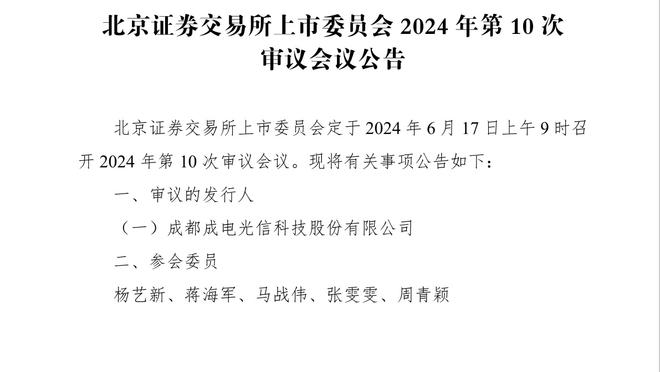 北京证券交易所上市委员会 2024 年第 10 次审议会议公告

北京证券交易所上市委员会定于 2024 年 6 月 17 日上午 9 时召开 2024 年第 10 次审议会议。现将有关事项公告如下：

一、审议的发行人

（一）成都成电光信科技股份有限公司

二、参会委员

杨艺新、蒋海军、马战伟、张雯雯、周青颖